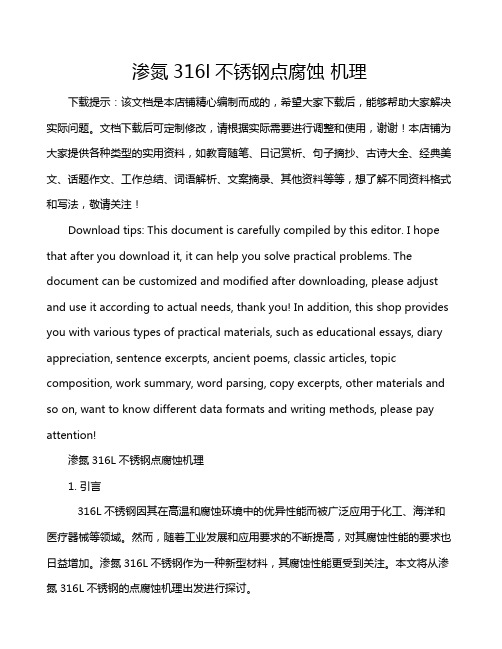 渗氮 316l 不锈钢点腐蚀 机理

下载提示：该文档是本店铺精心编制而成的，希望大家下载后，能够帮助大家解决实际问题。文档下载后可定制修改，请根据实际需要进行调整和使用，谢谢！本店铺为大家提供各种类型的实用资料，如教育随笔、日记赏析、句子摘抄、古诗大全、经典美文、话题作文、工作总结、词语解析、文案摘录、其他资料等等，想了解不同资料格式和写法，敬请关注！

Download tips: This document is carefully compiled by this editor. I hope that after you download it, it can help you solve practical problems. The document can be customized and modified after downloading, please adjust and use it according to actual needs, thank you! In addition, this shop provides you with various types of practical materials, such as educational essays, diary appreciation, sentence excerpts, ancient poems, classic articles, topic composition, work summary, word parsing, copy excerpts, other materials and so on, want to know different data formats and writing methods, please pay attention!

渗氮 316L 不锈钢点腐蚀机理

1. 引言

316L 不锈钢因其在高温和腐蚀环境中的优异性能而被广泛应用于化工、海洋和医疗器械等领域。然而，随着工业发展和应用要求的不断提高，对其腐蚀性能的要求也日益增加。渗氮 316L 不锈钢作为一种新型材料，其腐蚀性能更受到关注。本文将从渗氮 316L 不锈钢的点腐蚀机理出发进行探讨。